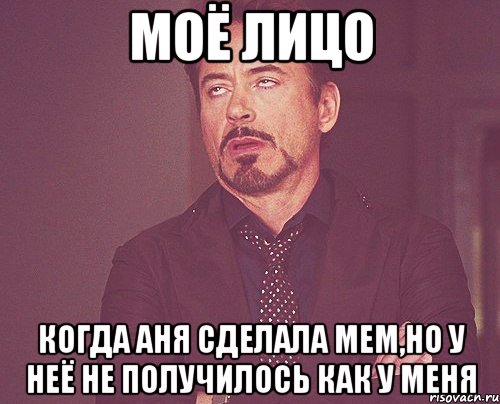 МОЁ ЛИЦО

КОГДА АНЯ СДЕЛАЛА МЕМ,НО У НЕЁ НЕ ПОЛУЧИЛОСЬ КАК У МЕНЯ

risovach.ru